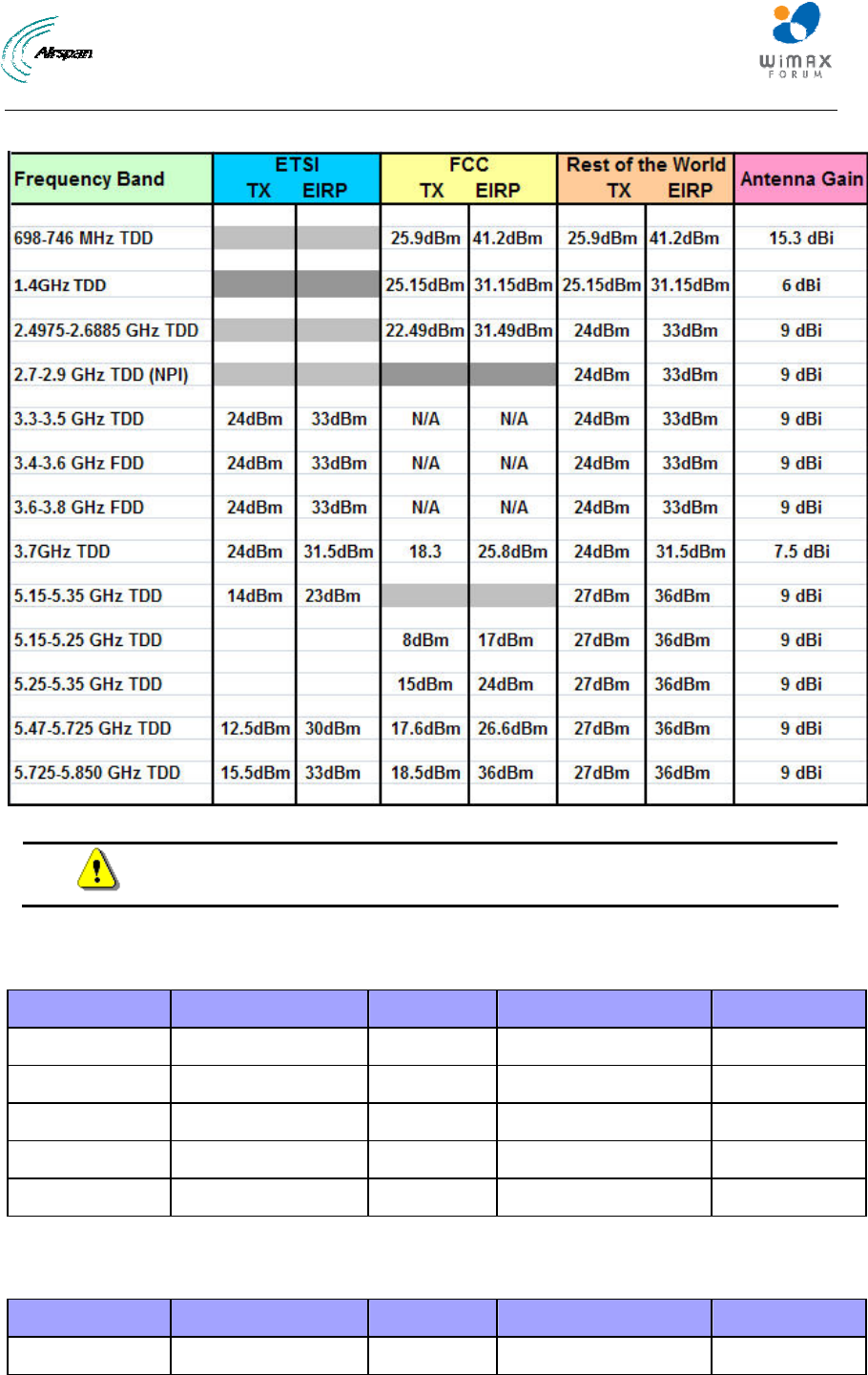 Airspan

WiMAX FORUM

| Frequency Band | ETSI TX | ETSI EIRP | FCC TX | FCC EIRP | Rest of the World TX | Rest of the World EIRP | Antenna Gain |
|---|---|---|---|---|---|---|---|
| 698-746 MHz TDD | | | 25.9dBm | 41.2dBm | 25.9dBm | 41.2dBm | 15.3 dBi |
| 1.4GHz TDD | | | 25.15dBm | 31.15dBm | 25.15dBm | 31.15dBm | 6 dBi |
| 2.4975-2.6885 GHz TDD | | | 22.49dBm | 31.49dBm | 24dBm | 33dBm | 9 dBi |
| 2.7-2.9 GHz TDD (NPI) | | | | | 24dBm | 33dBm | 9 dBi |
| 3.3-3.5 GHz TDD | 24dBm | 33dBm | N/A | N/A | 24dBm | 33dBm | 9 dBi |
| 3.4-3.6 GHz FDD | 24dBm | 33dBm | N/A | N/A | 24dBm | 33dBm | 9 dBi |
| 3.6-3.8 GHz FDD | 24dBm | 33dBm | N/A | N/A | 24dBm | 33dBm | 9 dBi |
| 3.7GHz TDD | 24dBm | 31.5dBm | 18.3 | 25.8dBm | 24dBm | 31.5dBm | 7.5 dBi |
| 5.15-5.35 GHz TDD | 14dBm | 23dBm | | | 27dBm | 36dBm | 9 dBi |
| 5.15-5.25 GHz TDD | | | 8dBm | 17dBm | 27dBm | 36dBm | 9 dBi |
| 5.25-5.35 GHz TDD | | | 15dBm | 24dBm | 27dBm | 36dBm | 9 dBi |
| 5.47-5.725 GHz TDD | 12.5dBm | 30dBm | 17.6dBm | 26.6dBm | 27dBm | 36dBm | 9 dBi |
| 5.725-5.850 GHz TDD | 15.5dBm | 33dBm | 18.5dBm | 36dBm | 27dBm | 36dBm | 9 dBi |